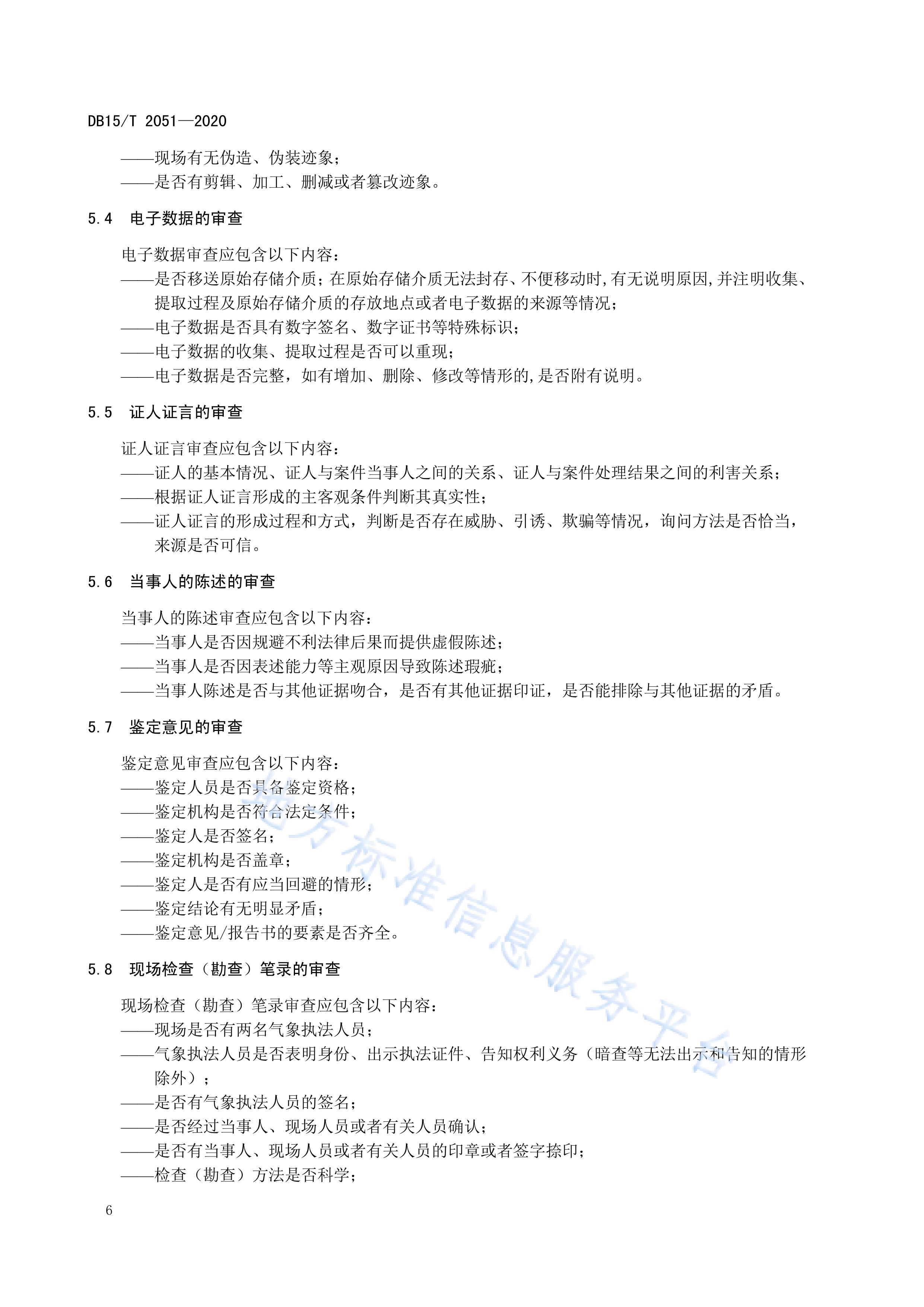 DB15/T 2051—2020

——现场有无伪造、伪装迹象；
——是否有剪辑、加工、删减或者篡改迹象。

5.4 电子数据的审查

电子数据审查应包含以下内容：
——是否移送原始存储介质；在原始存储介质无法封存、不便移动时，有无说明原因，并注明收集、提取过程及原始存储介质的存放地点或者电子数据的来源等情况；
——电子数据是否具有数字签名、数字证书等特殊标识；
——电子数据的收集、提取过程是否可以重现；
——电子数据是否完整，如有增加、删除、修改等情形的，是否附有说明。

5.5 证人证言的审查

证人证言审查应包含以下内容：
——证人的基本情况、证人与案件当事人之间的关系、证人与案件处理结果之间的利害关系；
——根据证人证言形成的主客观条件判断其真实性；
——证人证言的形成过程和方式，判断是否存在威胁、引诱、欺骗等情况，询问方法是否恰当，来源是否可信。

5.6 当事人的陈述的审查

当事人的陈述审查应包含以下内容：
——当事人是否因规避不利法律后果而提供虚假陈述；
——当事人是否因表述能力等主观原因导致陈述瑕疵；
——当事人陈述是否与其他证据吻合，是否有其他证据印证，是否能排除与其他证据的矛盾。

5.7 鉴定意见的审查

鉴定意见审查应包含以下内容：
——鉴定人员是否具备鉴定资格；
——鉴定机构是否符合法定条件；
——鉴定人是否签名；
——鉴定机构是否盖章；
——鉴定人是否有应当回避的情形；
——鉴定结论有无明显矛盾；
——鉴定意见/报告书的要素是否齐全。

5.8 现场检查（勘查）笔录的审查

现场检查（勘查）笔录审查应包含以下内容：
——现场是否有两名气象执法人员；
——气象执法人员是否表明身份、出示执法证件、告知权利义务（暗查等无法出示和告知的情形除外）；
——是否有气象执法人员的签名；
——是否经过当事人、现场人员或者有关人员确认；
——是否有当事人、现场人员或者有关人员的印章或者签字捺印；
——检查（勘查）方法是否科学；

地方标准信息服务平台

6